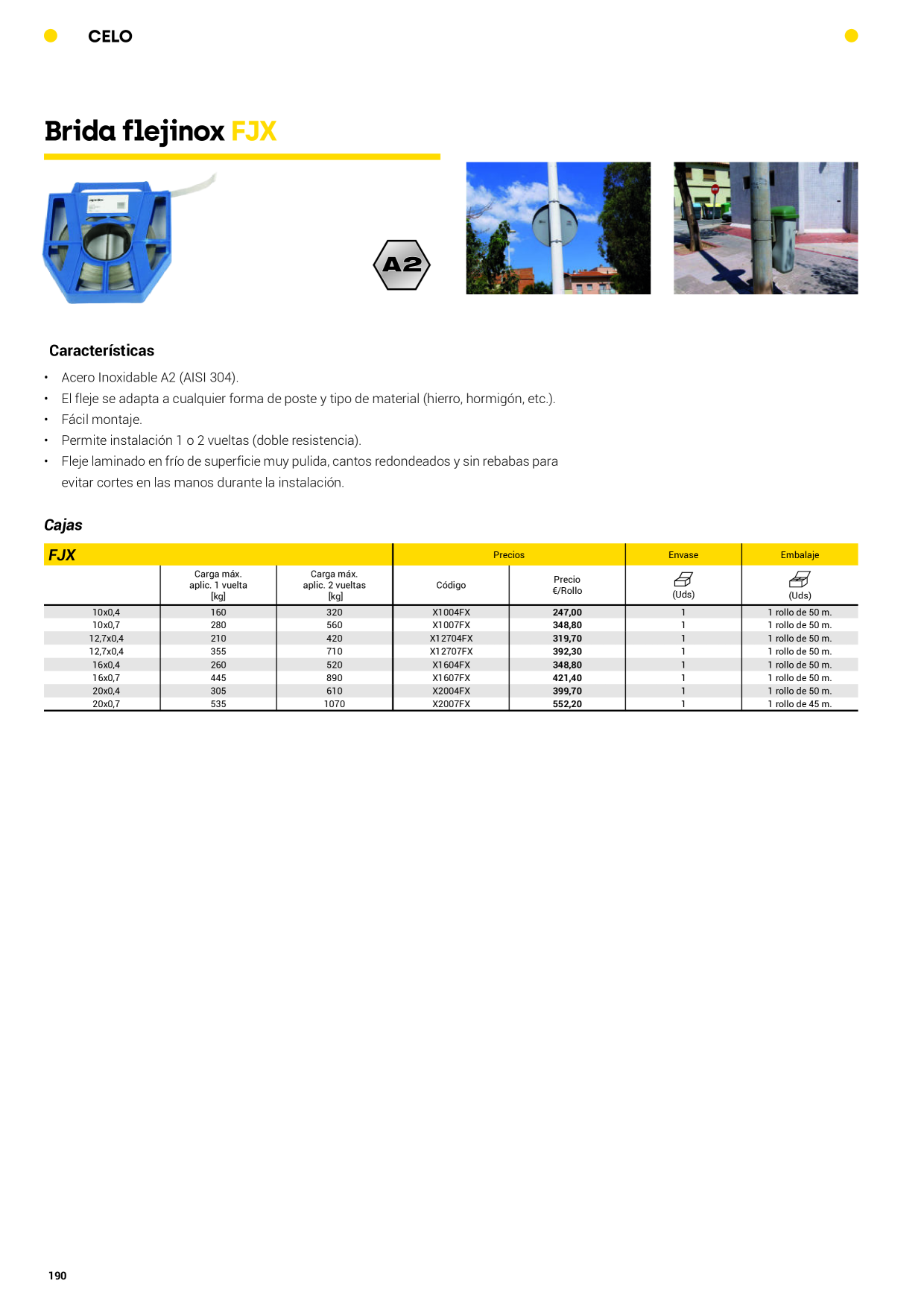 CELO

Brida flejinox FJX

A2

Características

• Acero Inoxidable A2 (AISI 304).
• El fleje se adapta a cualquier forma de poste y tipo de material (hierro, hormigón, etc.).
• Fácil montaje.
• Permite instalación 1 o 2 vueltas (doble resistencia).
• Fleje laminado en frío de superficie muy pulida, cantos redondeados y sin rebabas para evitar cortes en las manos durante la instalación.

Cajas

| FJX | | | Precios | | Envase | Embalaje |
|---|---|---|---|---|---|---|
| | Carga máx. aplic. 1 vuelta [kg] | Carga máx. aplic. 2 vueltas [kg] | Código | Precio €/Rollo | (Uds) | (Uds) |
| 10x0,4 | 160 | 320 | X1004FX | 247,00 | 1 | 1 rollo de 50 m. |
| 10x0,7 | 280 | 560 | X1007FX | 348,80 | 1 | 1 rollo de 50 m. |
| 12,7x0,4 | 210 | 420 | X12704FX | 319,70 | 1 | 1 rollo de 50 m. |
| 12,7x0,4 | 355 | 710 | X12707FX | 392,30 | 1 | 1 rollo de 50 m. |
| 16x0,4 | 260 | 520 | X1604FX | 348,80 | 1 | 1 rollo de 50 m. |
| 16x0,7 | 445 | 890 | X1607FX | 421,40 | 1 | 1 rollo de 50 m. |
| 20x0,4 | 305 | 610 | X2004FX | 399,70 | 1 | 1 rollo de 50 m. |
| 20x0,7 | 535 | 1070 | X2007FX | 552,20 | 1 | 1 rollo de 45 m. |

190